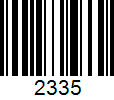 2335